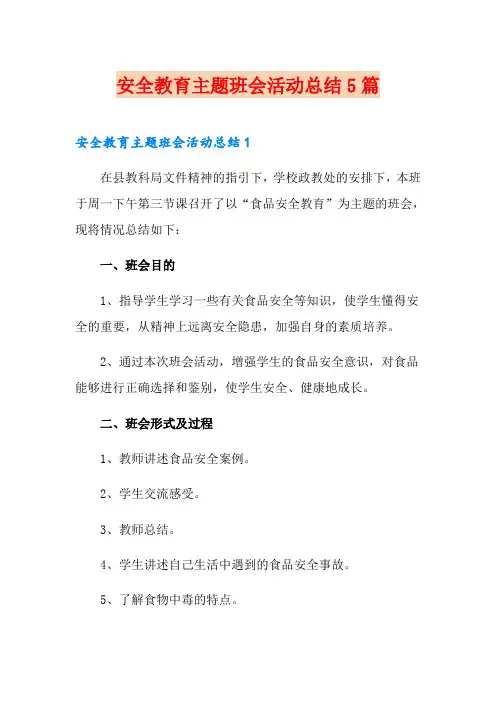 安全教育主题班会活动总结5篇

安全教育主题班会活动总结1

在县教科局文件精神的指引下，学校政教处的安排下，本班于周一下午第三节课召开了以“食品安全教育”为主题的班会，现将情况总结如下：

一、班会目的

1、指导学生学习一些有关食品安全等知识，使学生懂得安全的重要，从精神上远离安全隐患，加强自身的素质培养。

2、通过本次班会活动，增强学生的食品安全意识，对食品能够进行正确选择和鉴别，使学生安全、健康地成长。

二、班会形式及过程

1、教师讲述食品安全案例。

2、学生交流感受。

3、教师总结。

4、学生讲述自己生活中遇到的食品安全事故。

5、了解食物中毒的特点。